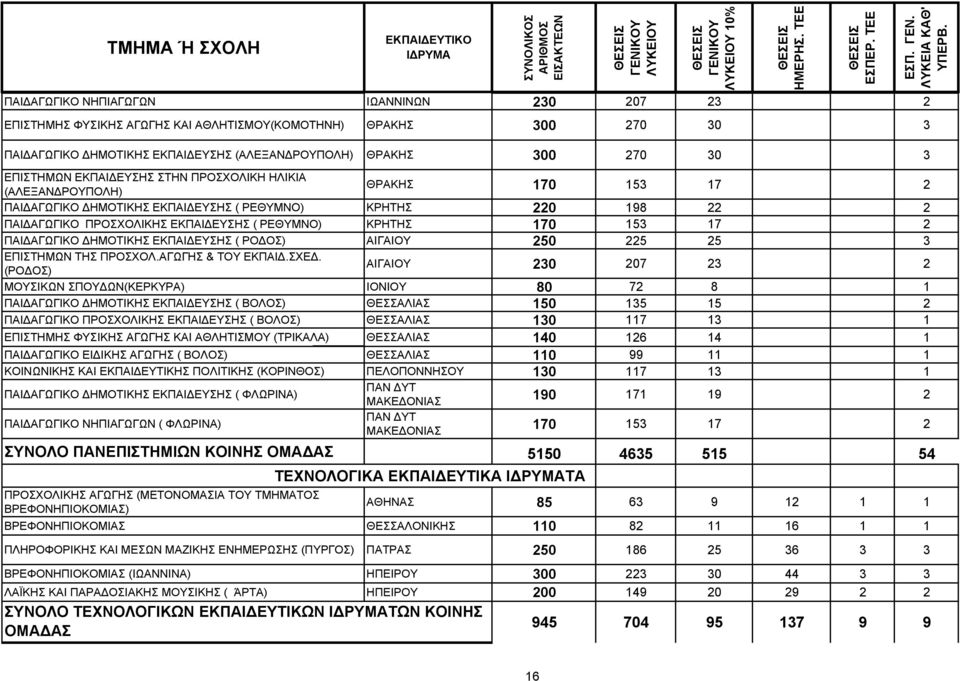 | ΤΜΗΜΑ Ή ΣΧΟΛΗ | ΕΚΠΑΙΔΕΥΤΙΚΟ ΙΔΡΥΜΑ | ΣΥΝΟΛΙΚΟΣ ΑΡΙΘΜΟΣ ΕΙΣΑΚΤΕΩΝ | ΘΕΣΕΙΣ ΓΕΝΙΚΟΥ ΛΥΚΕΙΟΥ | ΘΕΣΕΙΣ ΓΕΝΙΚΟΥ ΛΥΚΕΙΟΥ 10% | ΘΕΣΕΙΣ ΗΜΕΡΗΣ. ΤΕΕ | ΘΕΣΕΙΣ ΕΣΠΕΡ. ΤΕΕ | ΕΣΠ. ΓΕΝ. ΛΥΚΕΙΑ ΚΑΘ' ΥΠΕΡΒ. |
|---|---|---|---|---|---|---|---|
| ΠΑΙΔΑΓΩΓΙΚΟ ΝΗΠΙΑΓΩΓΩΝ | ΙΩΑΝΝΙΝΩΝ | 230 | 207 | 23 | | | 2 |
| ΕΠΙΣΤΗΜΗΣ ΦΥΣΙΚΗΣ ΑΓΩΓΗΣ ΚΑΙ ΑΘΛΗΤΙΣΜΟΥ(ΚΟΜΟΤΗΝΗ) | ΘΡΑΚΗΣ | 300 | 270 | 30 | | | 3 |
| ΠΑΙΔΑΓΩΓΙΚΟ ΔΗΜΟΤΙΚΗΣ ΕΚΠΑΙΔΕΥΣΗΣ (ΑΛΕΞΑΝΔΡΟΥΠΟΛΗ) | ΘΡΑΚΗΣ | 300 | 270 | 30 | | | 3 |
| ΕΠΙΣΤΗΜΩΝ ΕΚΠΑΙΔΕΥΣΗΣ ΣΤΗΝ ΠΡΟΣΧΟΛΙΚΗ ΗΛΙΚΙΑ (ΑΛΕΞΑΝΔΡΟΥΠΟΛΗ) | ΘΡΑΚΗΣ | 170 | 153 | 17 | | | 2 |
| ΠΑΙΔΑΓΩΓΙΚΟ ΔΗΜΟΤΙΚΗΣ ΕΚΠΑΙΔΕΥΣΗΣ ( ΡΕΘΥΜΝΟ) | ΚΡΗΤΗΣ | 220 | 198 | 22 | | | 2 |
| ΠΑΙΔΑΓΩΓΙΚΟ ΠΡΟΣΧΟΛΙΚΗΣ ΕΚΠΑΙΔΕΥΣΗΣ ( ΡΕΘΥΜΝΟ) | ΚΡΗΤΗΣ | 170 | 153 | 17 | | | 2 |
| ΠΑΙΔΑΓΩΓΙΚΟ ΔΗΜΟΤΙΚΗΣ ΕΚΠΑΙΔΕΥΣΗΣ ( ΡΟΔΟΣ) | ΑΙΓΑΙΟΥ | 250 | 225 | 25 | | | 3 |
| ΕΠΙΣΤΗΜΩΝ ΤΗΣ ΠΡΟΣΧΟΛ.ΑΓΩΓΗΣ & ΤΟΥ ΕΚΠΑΙΔ.ΣΧΕΔ. (ΡΟΔΟΣ) | ΑΙΓΑΙΟΥ | 230 | 207 | 23 | | | 2 |
| ΜΟΥΣΙΚΩΝ ΣΠΟΥΔΩΝ(ΚΕΡΚΥΡΑ) | ΙΟΝΙΟΥ | 80 | 72 | 8 | | | 1 |
| ΠΑΙΔΑΓΩΓΙΚΟ ΔΗΜΟΤΙΚΗΣ ΕΚΠΑΙΔΕΥΣΗΣ ( ΒΟΛΟΣ) | ΘΕΣΣΑΛΙΑΣ | 150 | 135 | 15 | | | 2 |
| ΠΑΙΔΑΓΩΓΙΚΟ ΠΡΟΣΧΟΛΙΚΗΣ ΕΚΠΑΙΔΕΥΣΗΣ ( ΒΟΛΟΣ) | ΘΕΣΣΑΛΙΑΣ | 130 | 117 | 13 | | | 1 |
| ΕΠΙΣΤΗΜΗΣ ΦΥΣΙΚΗΣ ΑΓΩΓΗΣ ΚΑΙ ΑΘΛΗΤΙΣΜΟΥ (ΤΡΙΚΑΛΑ) | ΘΕΣΣΑΛΙΑΣ | 140 | 126 | 14 | | | 1 |
| ΠΑΙΔΑΓΩΓΙΚΟ ΕΙΔΙΚΗΣ ΑΓΩΓΗΣ ( ΒΟΛΟΣ) | ΘΕΣΣΑΛΙΑΣ | 110 | 99 | 11 | | | 1 |
| ΚΟΙΝΩΝΙΚΗΣ ΚΑΙ ΕΚΠΑΙΔΕΥΤΙΚΗΣ ΠΟΛΙΤΙΚΗΣ (ΚΟΡΙΝΘΟΣ) | ΠΕΛΟΠΟΝΝΗΣΟΥ | 130 | 117 | 13 | | | 1 |
| ΠΑΙΔΑΓΩΓΙΚΟ ΔΗΜΟΤΙΚΗΣ ΕΚΠΑΙΔΕΥΣΗΣ ( ΦΛΩΡΙΝΑ) | ΠΑΝ ΔΥΤ ΜΑΚΕΔΟΝΙΑΣ | 190 | 171 | 19 | | | 2 |
| ΠΑΙΔΑΓΩΓΙΚΟ ΝΗΠΙΑΓΩΓΩΝ ( ΦΛΩΡΙΝΑ) | ΠΑΝ ΔΥΤ ΜΑΚΕΔΟΝΙΑΣ | 170 | 153 | 17 | | | 2 |
| ΣΥΝΟΛΟ ΠΑΝΕΠΙΣΤΗΜΙΩΝ ΚΟΙΝΗΣ ΟΜΑΔΑΣ | | 5150 | 4635 | 515 | | | 54 |
| ΤΕΧΝΟΛΟΓΙΚΑ ΕΚΠΑΙΔΕΥΤΙΚΑ ΙΔΡΥΜΑΤΑ | | | | | | | |
| ΠΡΟΣΧΟΛΙΚΗΣ ΑΓΩΓΗΣ (ΜΕΤΟΝΟΜΑΣΙΑ ΤΟΥ ΤΜΗΜΑΤΟΣ ΒΡΕΦΟΝΗΠΙΟΚΟΜΙΑΣ) | ΑΘΗΝΑΣ | 85 | 63 | 9 | 12 | 1 | 1 |
| ΒΡΕΦΟΝΗΠΙΟΚΟΜΙΑΣ | ΘΕΣΣΑΛΟΝΙΚΗΣ | 110 | 82 | 11 | 16 | 1 | 1 |
| ΠΛΗΡΟΦΟΡΙΚΗΣ ΚΑΙ ΜΕΣΩΝ ΜΑΖΙΚΗΣ ΕΝΗΜΕΡΩΣΗΣ (ΠΥΡΓΟΣ) | ΠΑΤΡΑΣ | 250 | 186 | 25 | 36 | 3 | 3 |
| ΒΡΕΦΟΝΗΠΙΟΚΟΜΙΑΣ (ΙΩΑΝΝΙΝΑ) | ΗΠΕΙΡΟΥ | 300 | 223 | 30 | 44 | 3 | 3 |
| ΛΑΪΚΗΣ ΚΑΙ ΠΑΡΑΔΟΣΙΑΚΗΣ ΜΟΥΣΙΚΗΣ ( ΆΡΤΑ) | ΗΠΕΙΡΟΥ | 200 | 149 | 20 | 29 | 2 | 2 |
| ΣΥΝΟΛΟ ΤΕΧΝΟΛΟΓΙΚΩΝ ΕΚΠΑΙΔΕΥΤΙΚΩΝ ΙΔΡΥΜΑΤΩΝ ΚΟΙΝΗΣ ΟΜΑΔΑΣ | | 945 | 704 | 95 | 137 | 9 | 9 |

16